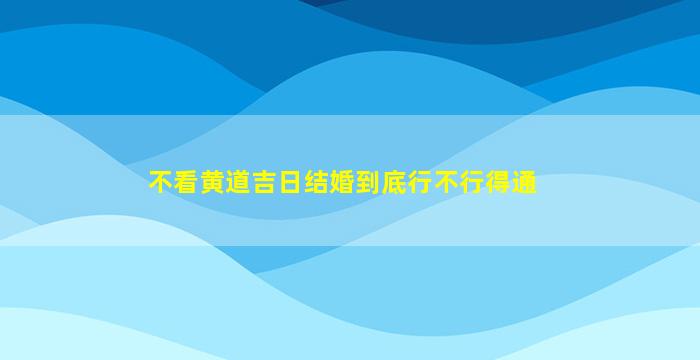 不看黄道吉日结婚到底行不行得通